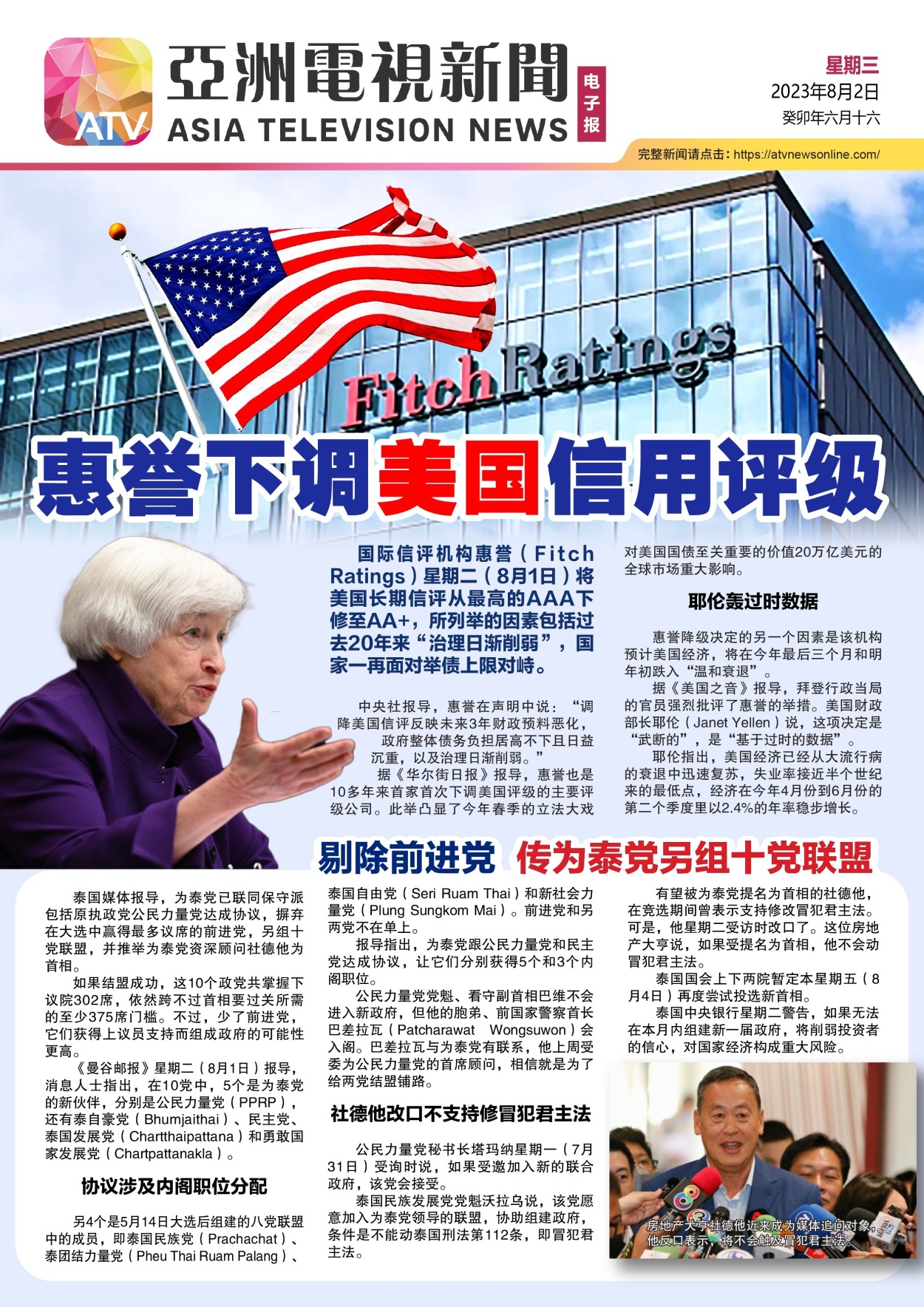 ATV

亞洲電視新聞
ASIA TELEVISION NEWS

电子报

星期三
2023年8月2日
癸卯年六月十六

完整新闻请点击：https://atvnewsonline.com/

Fitch Ratings

惠誉下调美国信用评级

国际信评机构惠誉（Fitch Ratings）星期二（8月1日）将美国长期信评从最高的AAA下修至AA+，所列举的因素包括过去20年来“治理日渐削弱”，国家一再面对举债上限对峙。

中央社报导，惠誉在声明中说：“调降美国信评反映未来3年财政预料恶化，政府整体债务负担居高不下且日益沉重，以及治理日渐削弱。”

据《华尔街日报》报导，惠誉也是10多年来首家首次下调美国评级的主要评级公司。此举凸显了今年春季的立法大戏对美国国债至关重要的价值20万亿美元的全球市场重大影响。

耶伦轰过时数据

惠誉降级决定的另一个因素是该机构预计美国经济，将在今年最后三个月和明年初跌入“温和衰退”。

据《美国之音》报导，拜登行政当局的官员强烈批评了惠誉的举措。美国财政部长耶伦（Janet Yellen）说，这项决定是“武断的”，是“基于过时的数据”。

耶伦指出，美国经济已经从大流行病的衰退中迅速复苏，失业率接近半个世纪来的最低点，经济在今年4月份到6月份的第二个季度里以2.4%的年率稳步增长。

剔除前进党 传为泰党另组十党联盟

泰国媒体报导，为泰党已联同保守派包括原执政党公民力量党达成协议，摒弃在大选中赢得最多议席的前进党，另组十党联盟，并推举为泰党资深顾问社德他为首相。

如果结盟成功，这10个政党共掌握下议院302席，依然跨不过首相要过关所需的至少375席门槛。不过，少了前进党，它们获得上议员支持而组成政府的可能性更高。

《曼谷邮报》星期二（8月1日）报导，消息人士指出，在10党中，5个是为泰党的新伙伴，分别是公民力量党（PPRP），还有泰自豪党（Bhumjaithai）、民主党、泰国发展党（Chartthaipattana）和勇敢国家发展党（Chartpattanakla）。

协议涉及内阁职位分配

另4个是5月14日大选后组建的八党联盟中的成员，即泰国民族党（Prachachat）、泰团结力量党（Pheu Thai Ruam Palang）、泰国自由党（Seri Ruam Thai）和新社会力量党（Plung Sungkom Mai）。前进党和另两党不在单上。

报导指出，为泰党跟公民力量党和民主党达成协议，让它们分别获得5个和3个内阁职位。

公民力量党党魁、看守副首相巴维不会进入新政府，但他的胞弟、前国家警察首长巴差拉瓦（Patcharawat Wongsuwon）会入阁。巴差拉瓦与为泰党有联系，他上周受委为公民力量党的首席顾问，相信就是为了给两党结盟铺路。

社德他改口不支持修冒犯君主法

公民力量党秘书长塔玛纳星期一（7月31日）受询时说，如果受邀加入新的联合政府，该党会接受。

泰国民族发展党党魁沃拉乌说，该党愿意加入为泰党领导的联盟，协助组建政府，条件是不能动泰国刑法第112条，即冒犯君主法。

有望被为泰党提名为首相的社德他，在竞选期间曾表示支持修改冒犯君主法。可是，他星期二受访时改口了。这位房地产大亨说，如果受提名为首相，他不会动冒犯君主法。

泰国国会上下两院暂定本星期五（8月4日）再度尝试投选新首相。

泰国中央银行星期二警告，如果无法在本月内组建新一届政府，将削弱投资者的信心，对国家经济构成重大风险。

房地产大亨社德他近来成为媒体追问对象，他反口表示，将不会触及冒犯君主法。